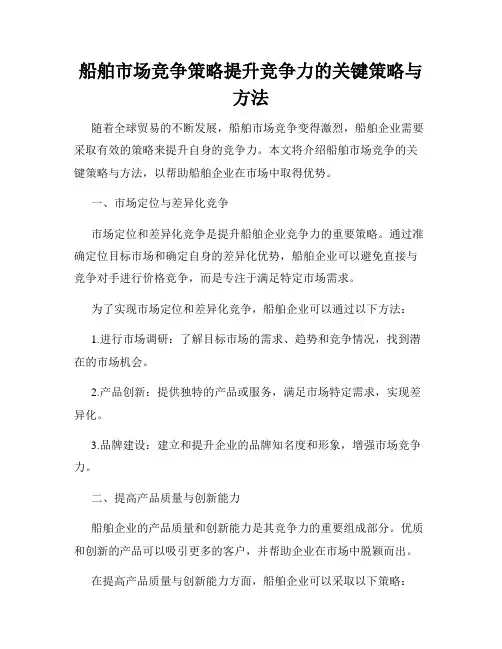 船舶市场竞争策略提升竞争力的关键策略与方法

随着全球贸易的不断发展，船舶市场竞争变得激烈，船舶企业需要采取有效的策略来提升自身的竞争力。本文将介绍船舶市场竞争的关键策略与方法，以帮助船舶企业在市场中取得优势。

一、市场定位与差异化竞争

市场定位和差异化竞争是提升船舶企业竞争力的重要策略。通过准确定位目标市场和确定自身的差异化优势，船舶企业可以避免直接与竞争对手进行价格竞争，而是专注于满足特定市场需求。

为了实现市场定位和差异化竞争，船舶企业可以通过以下方法：

1.进行市场调研：了解目标市场的需求、趋势和竞争情况，找到潜在的市场机会。

2.产品创新：提供独特的产品或服务，满足市场特定需求，实现差异化。

3.品牌建设：建立和提升企业的品牌知名度和形象，增强市场竞争力。

二、提高产品质量与创新能力

船舶企业的产品质量和创新能力是其竞争力的重要组成部分。优质和创新的产品可以吸引更多的客户，并帮助企业在市场中脱颖而出。

在提高产品质量与创新能力方面，船舶企业可以采取以下策略：